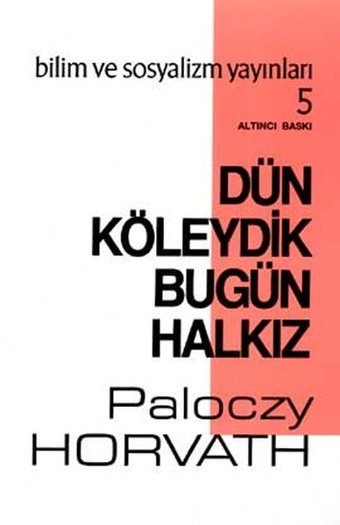 bilim ve sosyalizm yayınları
5
ALTINCI BASKI

DÜN
KÖLEYDİK
BUGÜN
HALKIZ

Paloczy
HORVATH